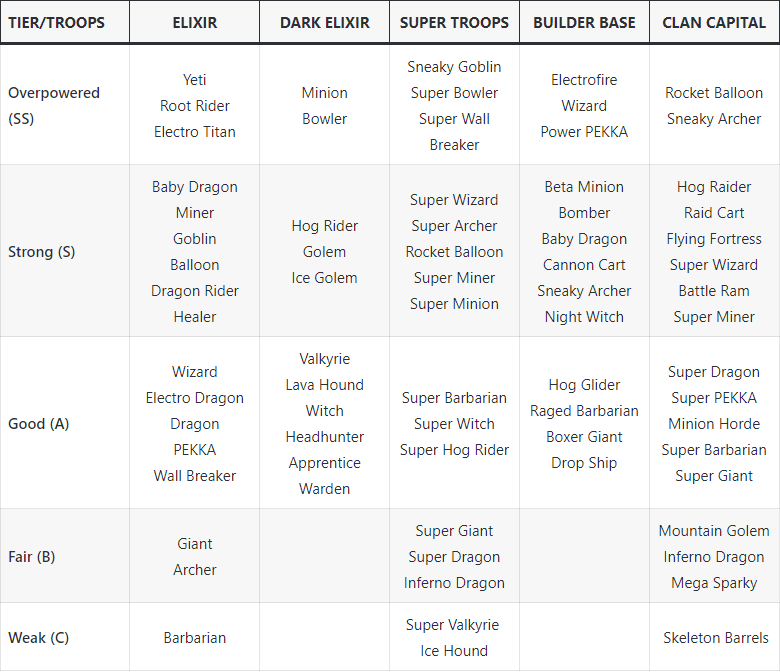 | TIER/TROOPS | ELIXIR | DARK ELIXIR | SUPER TROOPS | BUILDER BASE | CLAN CAPITAL |
|---|---|---|---|---|---|
| Overpowered (SS) | Yeti Root Rider Electro Titan | Minion Bowler | Sneaky Goblin Super Bowler Super Wall Breaker | Electrofire Wizard Power PEKKA | Rocket Balloon Sneaky Archer |
| Strong (S) | Baby Dragon Miner Goblin Balloon Dragon Rider Healer | Hog Rider Golem Ice Golem | Super Wizard Super Archer Rocket Balloon Super Miner Super Minion | Beta Minion Bomber Baby Dragon Cannon Cart Sneaky Archer Night Witch | Hog Raider Raid Cart Flying Fortress Super Wizard Battle Ram Super Miner |
| Good (A) | Wizard Electro Dragon Dragon PEKKA Wall Breaker | Valkyrie Lava Hound Witch Headhunter Apprentice Warden | Super Barbarian Super Witch Super Hog Rider | Hog Glider Raged Barbarian Boxer Giant Drop Ship | Super Dragon Super PEKKA Minion Horde Super Barbarian Super Giant |
| Fair (B) | Giant Archer | | Super Giant Super Dragon Inferno Dragon | | Mountain Golem Inferno Dragon Mega Sparky |
| Weak (C) | Barbarian | | Super Valkyrie Ice Hound | | Skeleton Barrels |